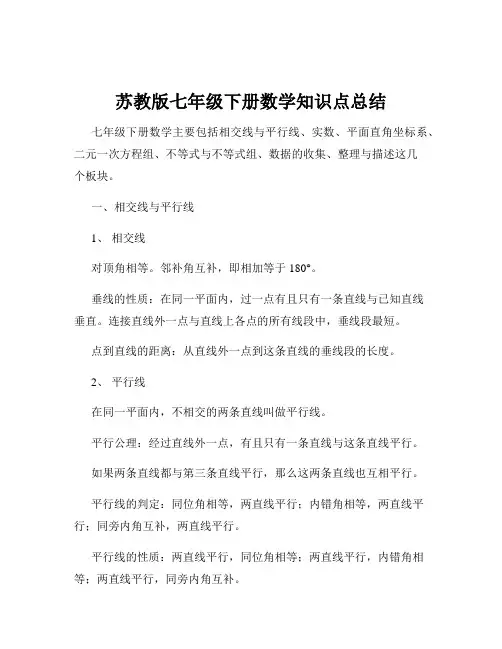 苏教版七年级下册数学知识点总结

七年级下册数学主要包括相交线与平行线、实数、平面直角坐标系、二元一次方程组、不等式与不等式组、数据的收集、整理与描述这几个板块。

一、相交线与平行线

1、 相交线

对顶角相等。邻补角互补，即相加等于 180°。

垂线的性质：在同一平面内，过一点有且只有一条直线与已知直线垂直。连接直线外一点与直线上各点的所有线段中，垂线段最短。

点到直线的距离：从直线外一点到这条直线的垂线段的长度。

2、 平行线

在同一平面内，不相交的两条直线叫做平行线。

平行公理：经过直线外一点，有且只有一条直线与这条直线平行。

如果两条直线都与第三条直线平行，那么这两条直线也互相平行。

平行线的判定：同位角相等，两直线平行；内错角相等，两直线平行；同旁内角互补，两直线平行。

平行线的性质：两直线平行，同位角相等；两直线平行，内错角相等；两直线平行，同旁内角互补。